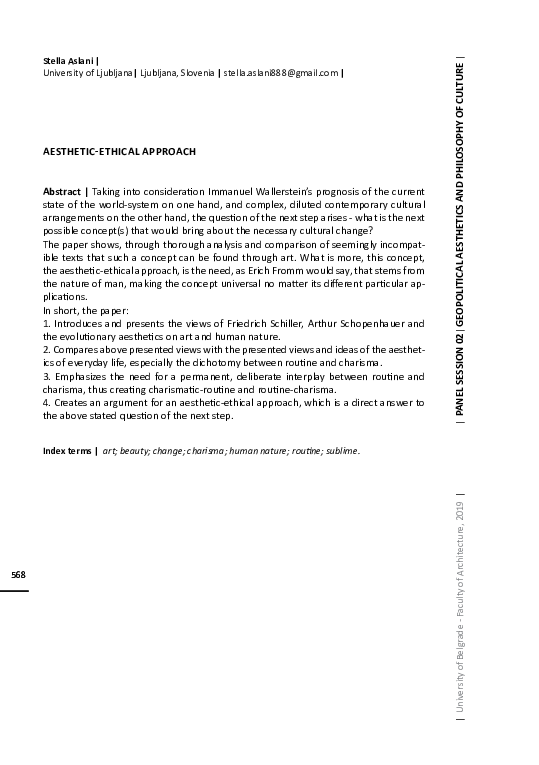 Stella Aslani |
University of Ljubljana | Ljubljana, Slovenia | stella.aslani888@gmail.com |

AESTHETIC-ETHICAL APPROACH

Abstract | Taking into consideration Immanuel Wallerstein's prognosis of the current state of the world-system on one hand, and complex, diluted contemporary cultural arrangements on the other hand, the question of the next step arises - what is the next possible concept(s) that would bring about the necessary cultural change?
The paper shows, through thorough analysis and comparison of seemingly incompatible texts that such a concept can be found through art. What is more, this concept, the aesthetic-ethical approach, is the need, as Erich Fromm would say, that stems from the nature of man, making the concept universal no matter its different particular applications.
In short, the paper:
1. Introduces and presents the views of Friedrich Schiller, Arthur Schopenhauer and the evolutionary aesthetics on art and human nature.
2. Compares above presented views with the presented views and ideas of the aesthetics of everyday life, especially the dichotomy between routine and charisma.
3. Emphasizes the need for a permanent, deliberate interplay between routine and charisma, thus creating charismatic-routine and routine-charisma.
4. Creates an argument for an aesthetic-ethical approach, which is a direct answer to the above stated question of the next step.

Index terms | art; beauty; change; charisma; human nature; routine; sublime.

568

| PANEL SESSION 02 | GEOPOLITICAL AESTHETICS AND PHILOSOPHY OF CULTURE |

| University of Belgrade - Faculty of Architecture, 2019 |